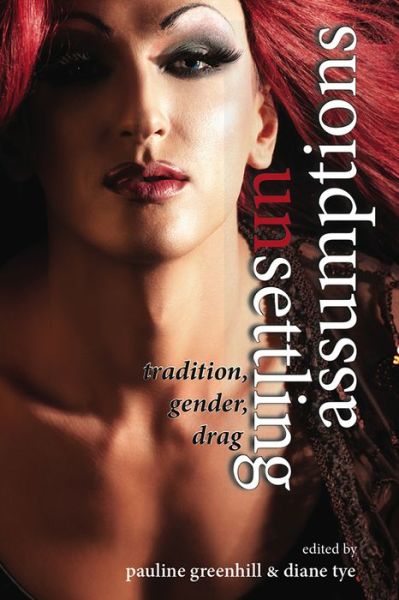 unsettling assumptions

tradition, gender, drag

edited by
pauline greenhill & diane tye